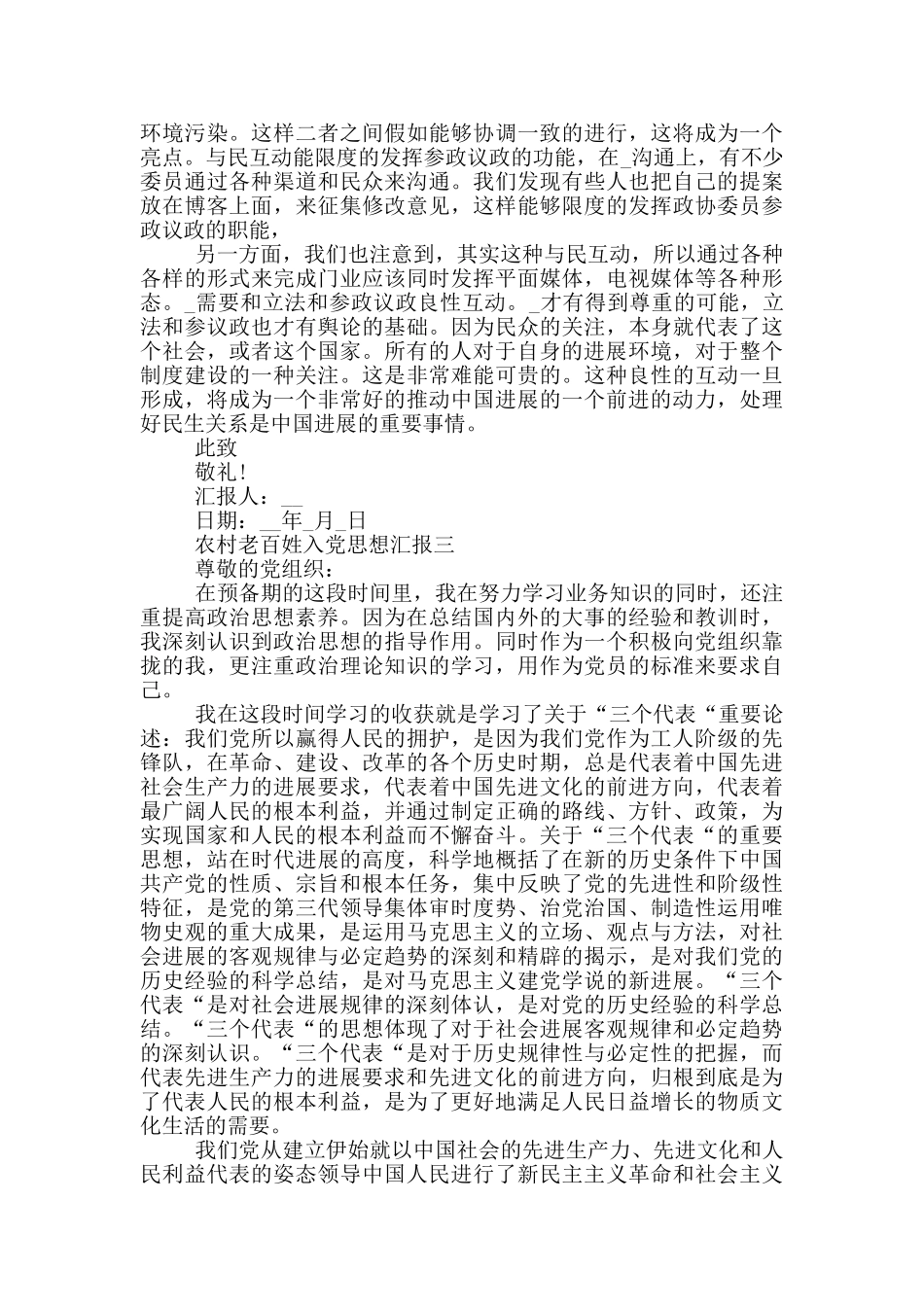 环境污染。这样二者之间假如能够协调一致的进行，这将成为一个亮点。与民互动能限度的发挥参政议政的功能，在_沟通上，有不少委员通过各种渠道和民众来沟通。我们发现有些人也把自己的提案放在博客上面，来征集修改意见，这样能够限度的发挥政协委员参政议政的职能，

另一方面，我们也注意到，其实这种与民互动，所以通过各种各样的形式来完成门业应该同时发挥平面媒体，电视媒体等各种形态。_需要和立法和参政议政良性互动。_才有得到尊重的可能，立法和参议政也才有舆论的基础。因为民众的关注，本身就代表了这个社会，或者这个国家。所有的人对于自身的进展环境，对于整个制度建设的一种关注。这是非常难能可贵的。这种良性的互动一旦形成，将成为一个非常好的推动中国进展的一个前进的动力，处理好民生关系是中国进展的重要事情。

此致

敬礼!

汇报人：__

日期：__年_月_日

农村老百姓入党思想汇报三

尊敬的党组织：

在预备期的这段时间里，我在努力学习业务知识的同时，还注重提高政治思想素养。因为在总结国内外的大事的经验和教训时，我深刻认识到政治思想的指导作用。同时作为一个积极向党组织靠拢的我，更注重政治理论知识的学习，用作为党员的标准来要求自己。

我在这段时间学习的收获就是学习了关于“三个代表“重要论述：我们党所以赢得人民的拥护，是因为我们党作为工人阶级的先锋队，在革命、建设、改革的各个历史时期，总是代表着中国先进社会生产力的进展要求，代表着中国先进文化的前进方向，代表着最广阔人民的根本利益，并通过制定正确的路线、方针、政策，为实现国家和人民的根本利益而不懈奋斗。关于“三个代表“的重要思想，站在时代进展的高度，科学地概括了在新的历史条件下中国共产党的性质、宗旨和根本任务，集中反映了党的先进性和阶级性特征，是党的第三代领导集体审时度势、治党治国、制造性运用唯物史观的重大成果，是运用马克思主义的立场、观点与方法，对社会进展的客观规律与必定趋势的深刻和精辟的揭示，是对我们党的历史经验的科学总结，是对马克思主义建党学说的新进展。“三个代表“是对社会进展规律的深刻体认，是对党的历史经验的科学总结。“三个代表“的思想体现了对于社会进展客观规律和必定趋势的深刻认识。“三个代表“是对于历史规律性与必定性的把握，而代表先进生产力的进展要求和先进文化的前进方向，归根到底是为了代表人民的根本利益，是为了更好地满足人民日益增长的物质文化生活的需要。

我们党从建立伊始就以中国社会的先进生产力、先进文化和人民利益代表的姿态领导中国人民进行了新民主主义革命和社会主义